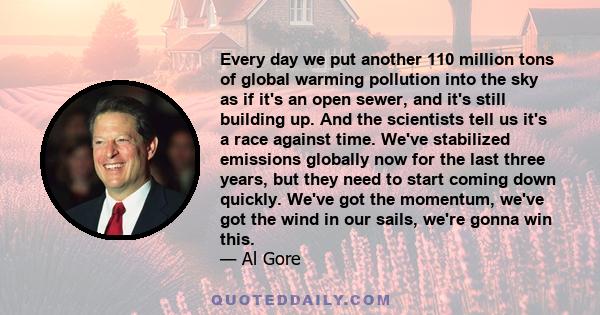 Every day we put another 110 million tons of global warming pollution into the sky as if it's an open sewer, and it's still building up. And the scientists tell us it's a race against time. We've stabilized emissions globally now for the last three years, but they need to start coming down quickly. We've got the momentum, we've got the wind in our sails, we're gonna win this.
— Al Gore

QUOTEDDAILY.COM